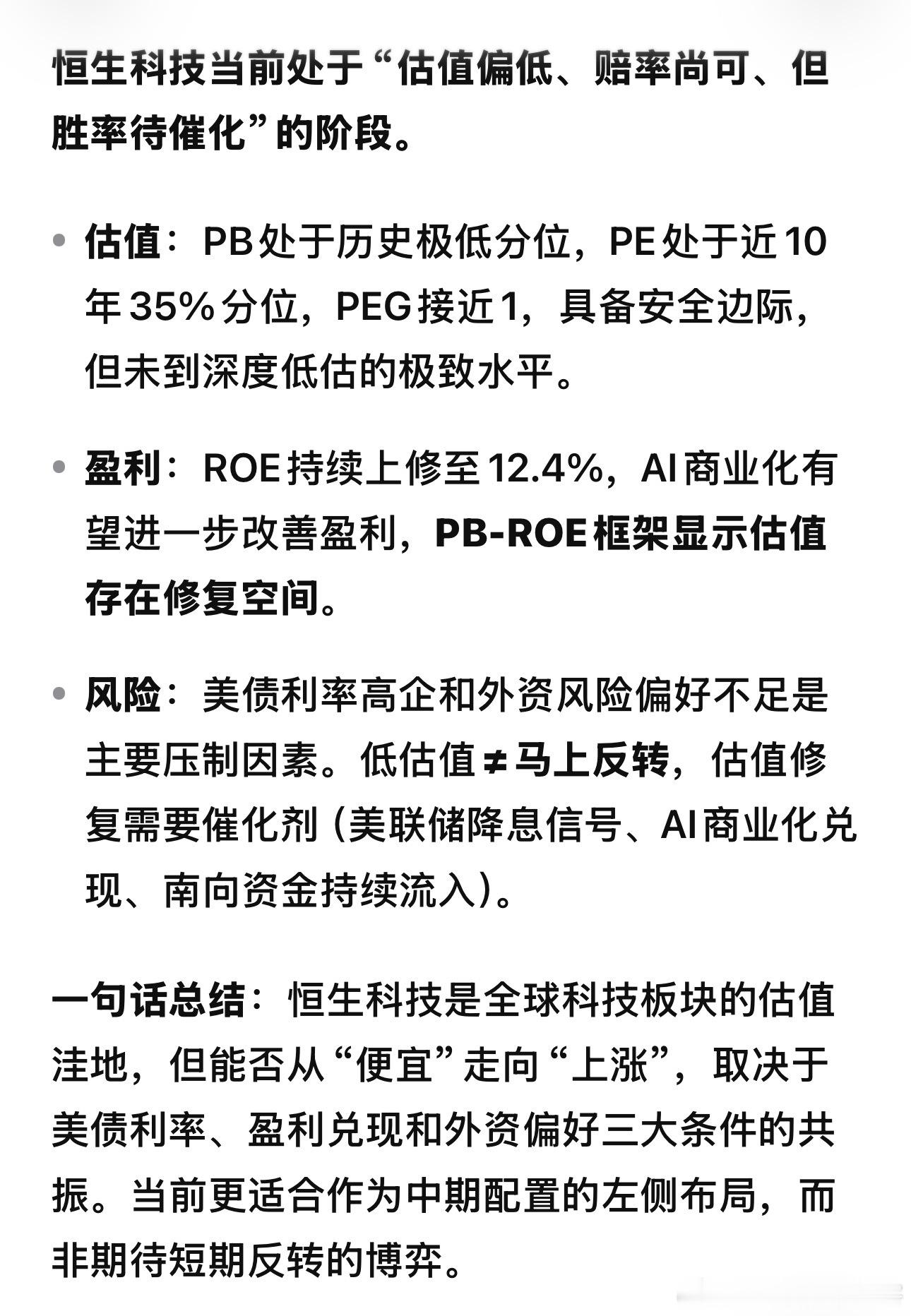 恒生科技当前处于“估值偏低、赔率尚可、但胜率待催化”的阶段。

• 估值：PB处于历史极低分位，PE处于近10年35%分位，PEG接近1，具备安全边际，但未到深度低估的极致水平。

• 盈利：ROE持续上修至12.4%，AI商业化有望进一步改善盈利，PB-ROE框架显示估值存在修复空间。

• 风险：美债利率高企和外资风险偏好不足是主要压制因素。低估值≠马上反转，估值修复需要催化剂（美联储降息信号、AI商业化兑现、南向资金持续流入）。

一句话总结：恒生科技是全球科技板块的估值洼地，但能否从“便宜”走向“上涨”，取决于美债利率、盈利兑现和外资偏好三大条件的共振。当前更适合作为中期配置的左侧布局，而非期待短期反转的博弈。